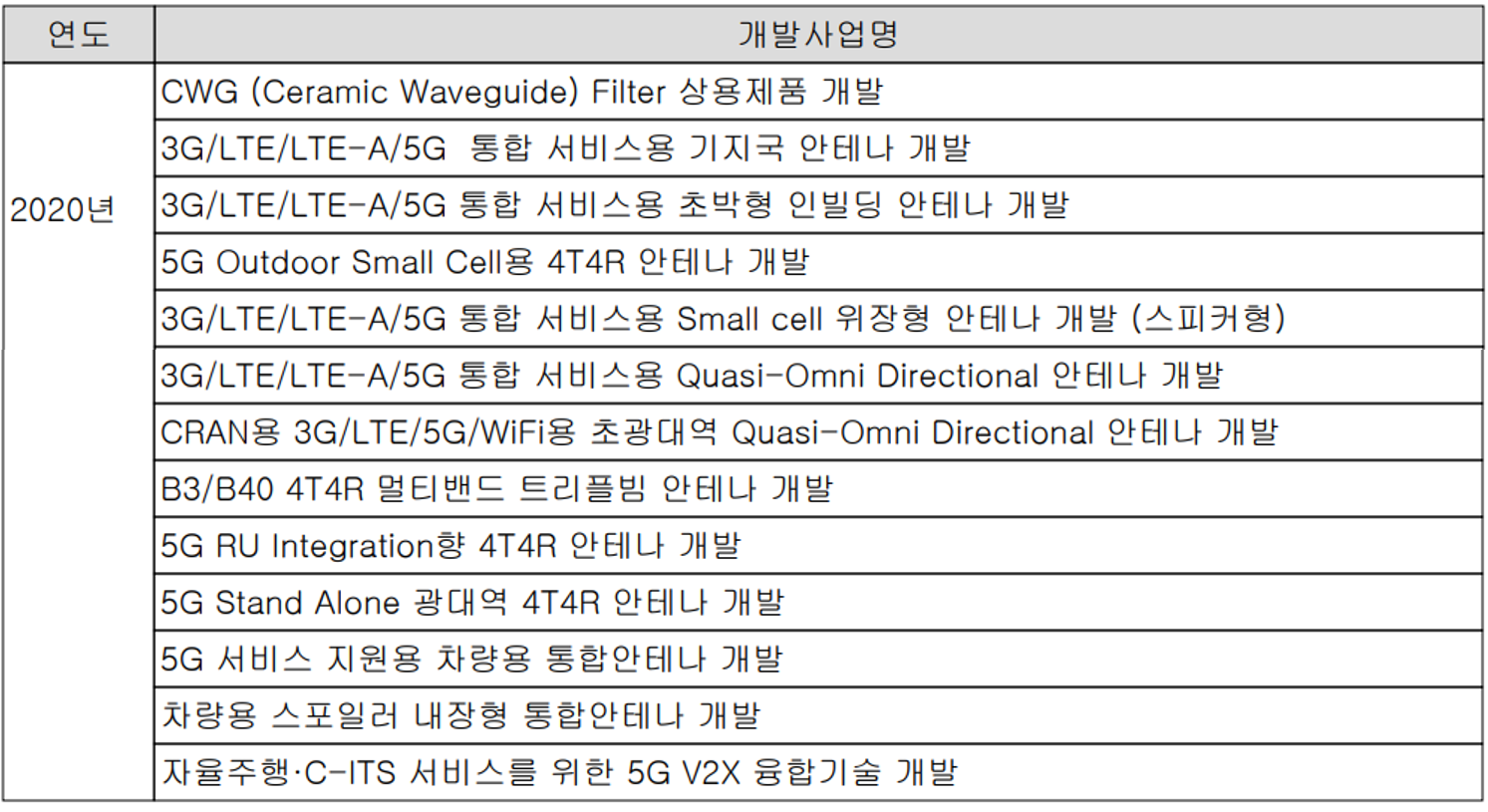 | 연도 | 개발사업명 |
|---|---|
| 2020년 | CWG (Ceramic Waveguide) Filter 상용제품 개발 |
| | 3G/LTE/LTE-A/5G 통합 서비스용 기지국 안테나 개발 |
| | 3G/LTE/LTE-A/5G 통합 서비스용 초박형 인빌딩 안테나 개발 |
| | 5G Outdoor Small Cell용 4T4R 안테나 개발 |
| | 3G/LTE/LTE-A/5G 통합 서비스용 Small cell 위장형 안테나 개발 (스피커형) |
| | 3G/LTE/LTE-A/5G 통합 서비스용 Quasi-Omni Directional 안테나 개발 |
| | CRAN용 3G/LTE/5G/WiFi용 초광대역 Quasi-Omni Directional 안테나 개발 |
| | B3/B40 4T4R 멀티밴드 트리플빔 안테나 개발 |
| | 5G RU Integration향 4T4R 안테나 개발 |
| | 5G Stand Alone 광대역 4T4R 안테나 개발 |
| | 5G 서비스 지원용 차량용 통합안테나 개발 |
| | 차량용 스포일러 내장형 통합안테나 개발 |
| | 자율주행·C-ITS 서비스를 위한 5G V2X 융합기술 개발 |